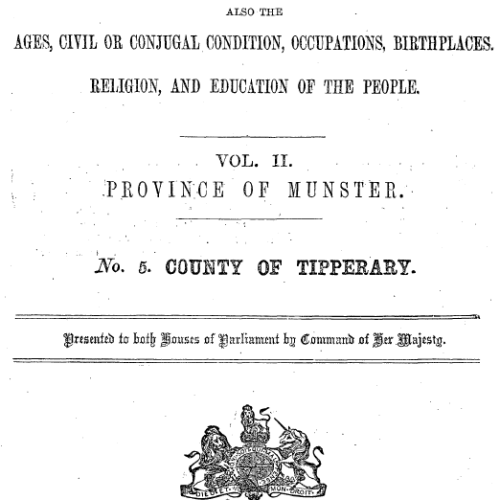 ALSO THE

AGES, CIVIL OR CONJUGAL CONDITION, OCCUPATIONS, BIRTHPLACES.

RELIGION, AND EDUCATION OF THE PEOPLE.

VOL. II.
PROVINCE OF MUNSTER.

No. 5. COUNTY OF TIPPERARY.

Presented to both Houses of Parliament by Command of Her Majesty.

DIEU ET MON DROIT